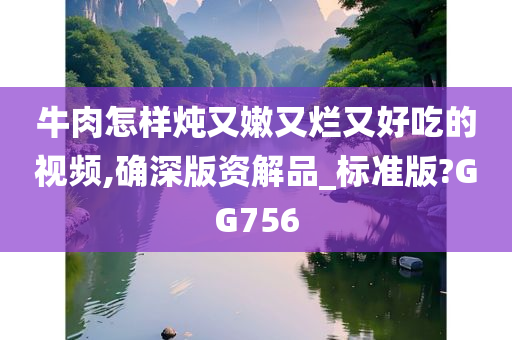 牛肉怎样炖又嫩又烂又好吃的视频,确深版资解品_标准版?GG756